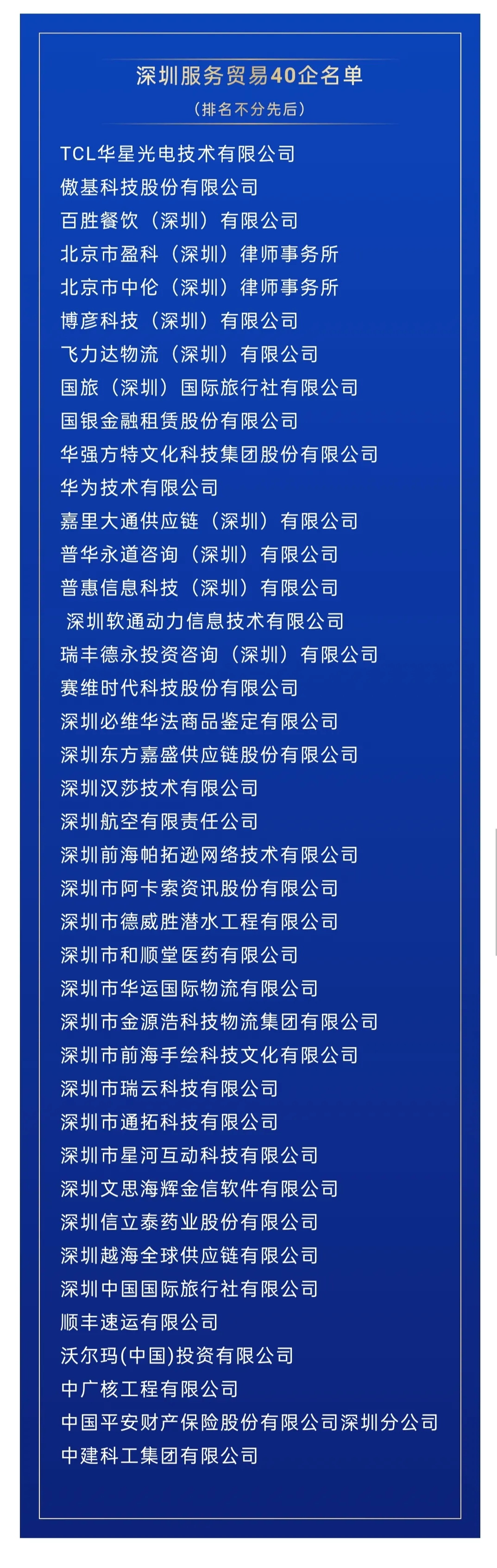 深圳服务贸易40企名单
（排名不分先后）

TCL华星光电技术有限公司
傲基科技股份有限公司
百胜餐饮（深圳）有限公司
北京市盈科（深圳）律师事务所
北京市中伦（深圳）律师事务所
博彦科技（深圳）有限公司
飞力达物流（深圳）有限公司
国旅（深圳）国际旅行社有限公司
国银金融租赁股份有限公司
华强方特文化科技集团股份有限公司
华为技术有限公司
嘉里大通供应链（深圳）有限公司
普华永道咨询（深圳）有限公司
普惠信息科技（深圳）有限公司
深圳软通动力信息技术有限公司
瑞丰德永投资咨询（深圳）有限公司
赛维时代科技股份有限公司
深圳必维华法商品鉴定有限公司
深圳东方嘉盛供应链股份有限公司
深圳汉莎技术有限公司
深圳航空有限责任公司
深圳前海帕拓逊网络技术有限公司
深圳市阿卡索资讯股份有限公司
深圳市德威胜潜水工程有限公司
深圳市和顺堂医药有限公司
深圳市华运国际物流有限公司
深圳市金源浩科技物流集团有限公司
深圳市前海手绘科技文化有限公司
深圳市瑞云科技有限公司
深圳市通拓科技有限公司
深圳市星河互动科技有限公司
深圳文思海辉金信软件有限公司
深圳信立泰药业股份有限公司
深圳越海全球供应链有限公司
深圳中国国际旅行社有限公司
顺丰速运有限公司
沃尔玛(中国)投资有限公司
中广核工程有限公司
中国平安财产保险股份有限公司深圳分公司
中建科工集团有限公司